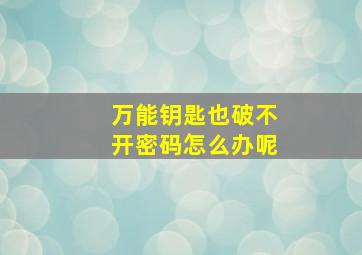 万能钥匙也破不开密码怎么办呢